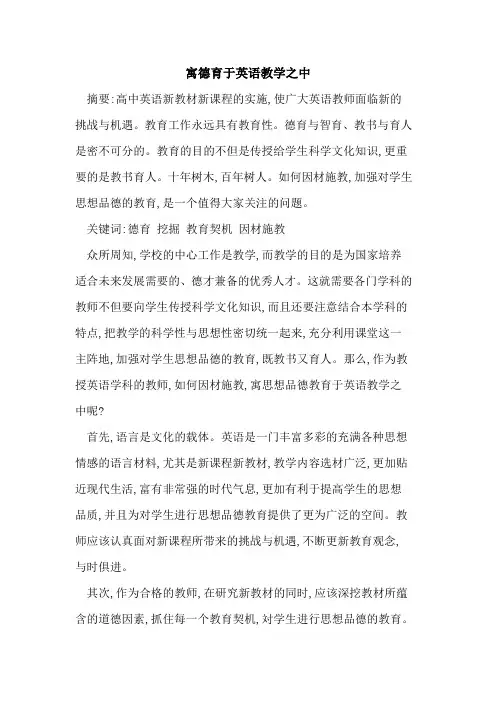 寓德育于英语教学之中

摘要:高中英语新教材新课程的实施,使广大英语教师面临新的挑战与机遇。教育工作永远具有教育性。德育与智育、教书与育人是密不可分的。教育的目的不但是传授给学生科学文化知识,更重要的是教书育人。十年树木,百年树人。如何因材施教,加强对学生思想品德的教育,是一个值得大家关注的问题。

关键词:德育 挖掘 教育契机 因材施教

众所周知,学校的中心工作是教学,而教学的目的是为国家培养适合未来发展需要的、德才兼备的优秀人才。这就需要各门学科的教师不但要向学生传授科学文化知识,而且还要注意结合本学科的特点,把教学的科学性与思想性密切统一起来,充分利用课堂这一主阵地,加强对学生思想品德的教育,既教书又育人。那么,作为教授英语学科的教师,如何因材施教,寓思想品德教育于英语教学之中呢?

首先,语言是文化的载体。英语是一门丰富多彩的充满各种思想情感的语言材料,尤其是新课程新教材,教学内容选材广泛,更加贴近现代生活,富有非常强的时代气息,更加有利于提高学生的思想品质,并且为对学生进行思想品德教育提供了更为广泛的空间。教师应该认真面对新课程所带来的挑战与机遇,不断更新教育观念,与时俱进。

其次,作为合格的教师,在研究新教材的同时,应该深挖教材所蕴含的道德因素,抓住每一个教育契机,对学生进行思想品德的教育。